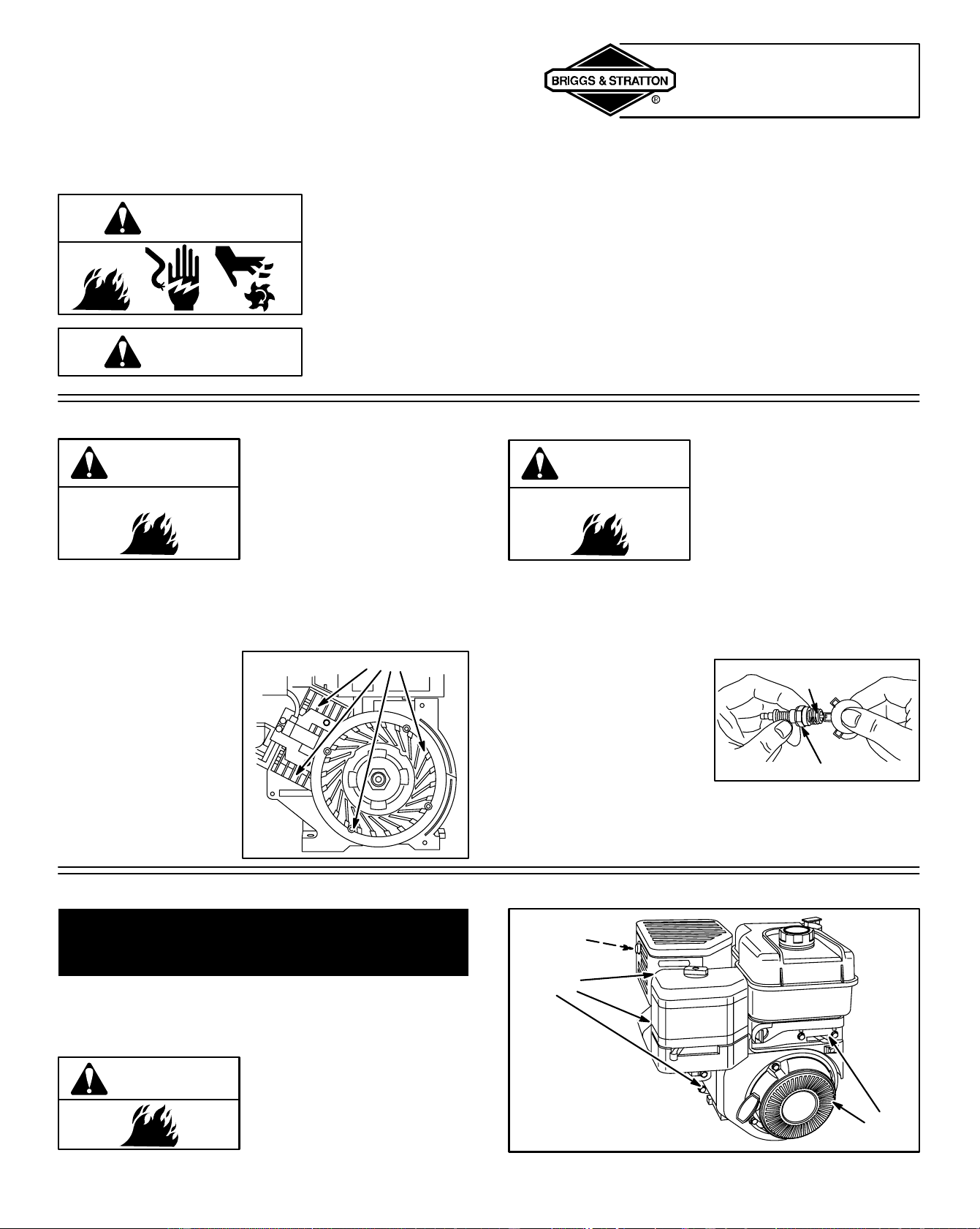 BRIGGS & STRATTON
®